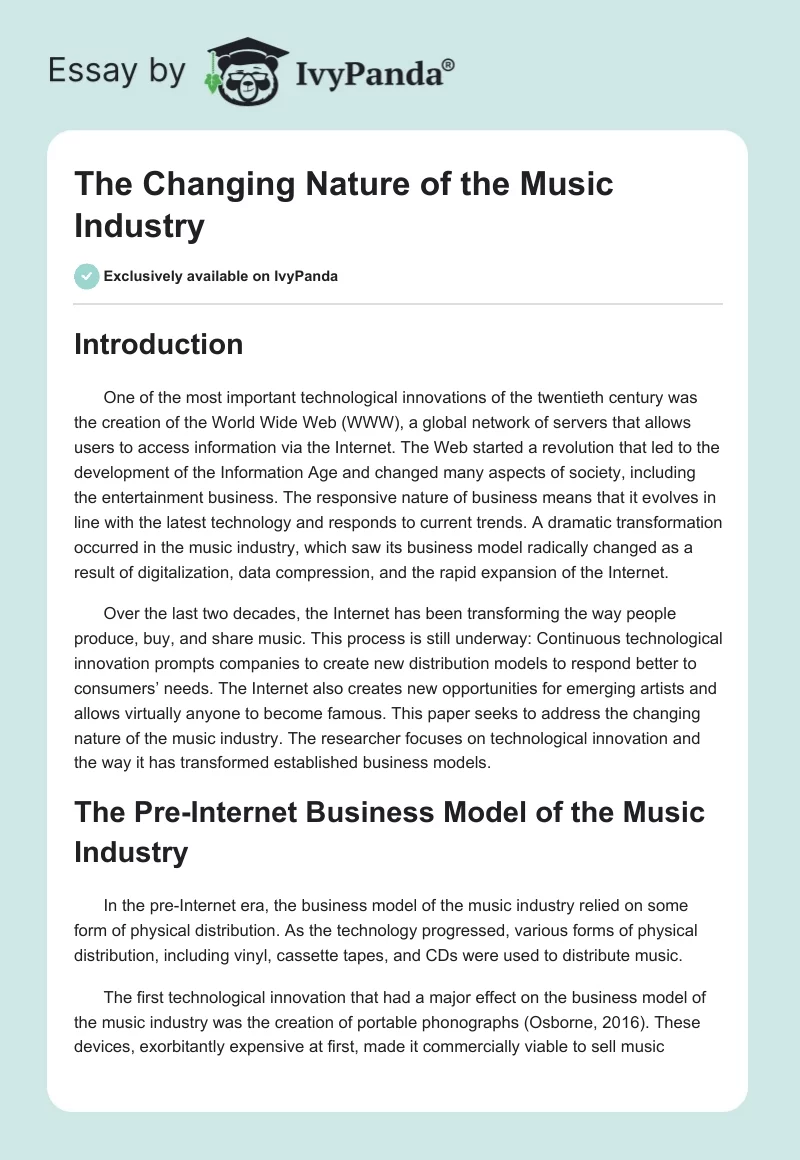 Essay by IvyPanda®

The Changing Nature of the Music Industry

Exclusively available on IvyPanda

Introduction

One of the most important technological innovations of the twentieth century was the creation of the World Wide Web (WWW), a global network of servers that allows users to access information via the Internet. The Web started a revolution that led to the development of the Information Age and changed many aspects of society, including the entertainment business. The responsive nature of business means that it evolves in line with the latest technology and responds to current trends. A dramatic transformation occurred in the music industry, which saw its business model radically changed as a result of digitalization, data compression, and the rapid expansion of the Internet.

Over the last two decades, the Internet has been transforming the way people produce, buy, and share music. This process is still underway: Continuous technological innovation prompts companies to create new distribution models to respond better to consumers' needs. The Internet also creates new opportunities for emerging artists and allows virtually anyone to become famous. This paper seeks to address the changing nature of the music industry. The researcher focuses on technological innovation and the way it has transformed established business models.

The Pre-Internet Business Model of the Music Industry

In the pre-Internet era, the business model of the music industry relied on some form of physical distribution. As the technology progressed, various forms of physical distribution, including vinyl, cassette tapes, and CDs were used to distribute music.

The first technological innovation that had a major effect on the business model of the music industry was the creation of portable phonographs (Osborne, 2016). These devices, exorbitantly expensive at first, made it commercially viable to sell music